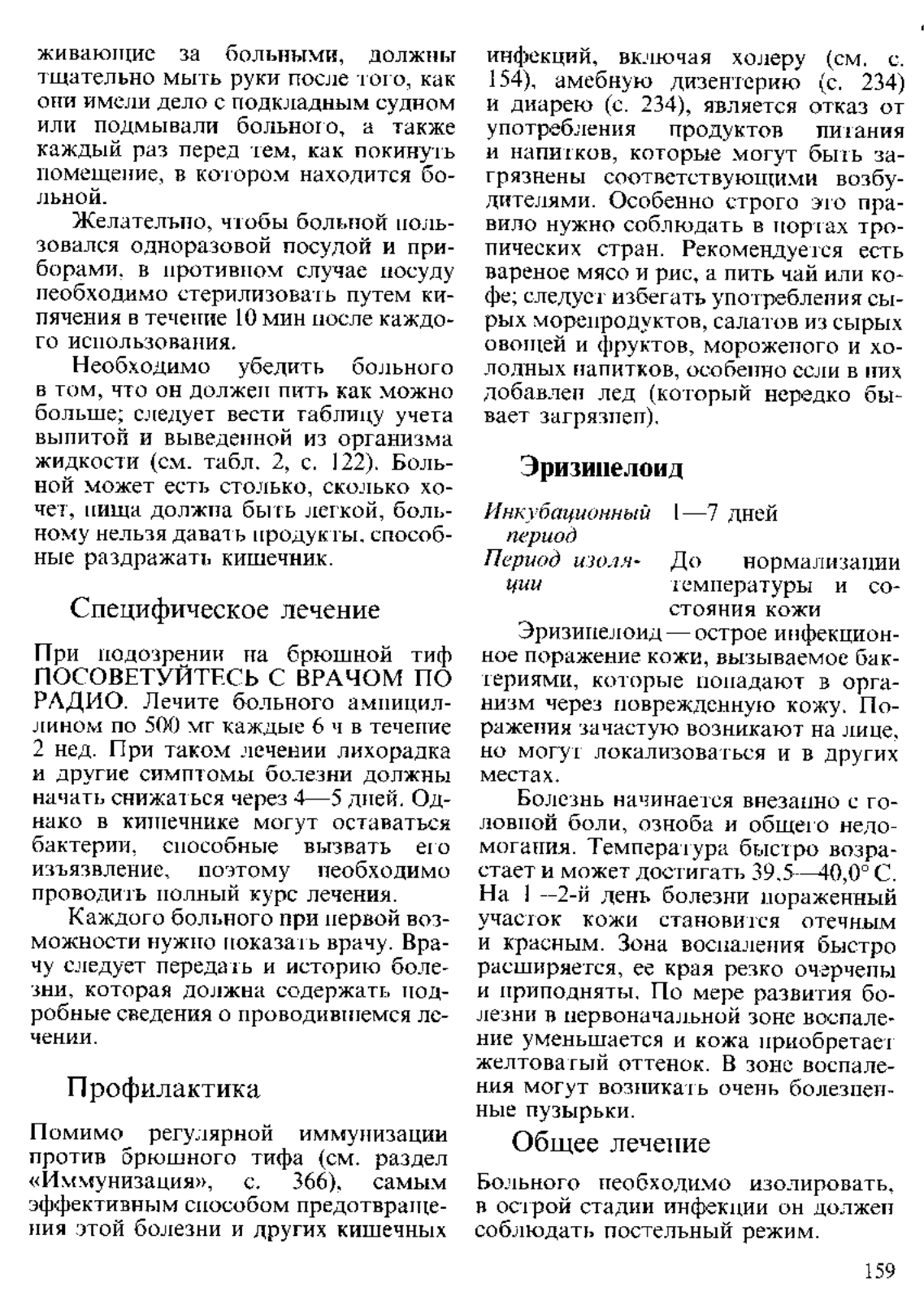 живающие за больными, должны тщательно мыть руки после того, как они имели дело с подкладным судном или подмывали больного, а также каждый раз перед тем, как покинуть помещение, в котором находится больной.

Желательно, чтобы больной пользовался одноразовой посудой и приборами, в противном случае посуду необходимо стерилизовать путем кипячения в течение 10 мин после каждого использования.

Необходимо убедить больного в том, что он должен пить как можно больше; следует вести таблицу учета выпитой и выведенной из организма жидкости (см. табл. 2, с. 122). Больной может есть столько, сколько хочет, пища должна быть легкой, больному нельзя давать продукты, способные раздражать кишечник.

Специфическое лечение

При подозрении на брюшной тиф ПОСОВЕТУЙТЕСЬ С ВРАЧОМ ПО РАДИО. Лечите больного ампициллином по 500 мг каждые 6 ч в течение 2 нед. При таком лечении лихорадка и другие симптомы болезни должны начать снижаться через 4—5 дней. Однако в кишечнике могут оставаться бактерии, способные вызвать его изъязвление, поэтому необходимо проводить полный курс лечения.

Каждого больного при первой возможности нужно показать врачу. Врачу следует передать и историю болезни, которая должна содержать подробные сведения о проводившемся лечении.

Профилактика

Помимо регулярной иммунизации против брюшного тифа (см. раздел «Иммунизация», с. 366), самым эффективным способом предотвращения этой болезни и других кишечных инфекций, включая холеру (см. с. 154), амебную дизентерию (с. 234) и диарею (с. 234), является отказ от употребления продуктов питания и напитков, которые могут быть загрязнены соответствующими возбудителями. Особенно строго это правило нужно соблюдать в портах тропических стран. Рекомендуется есть вареное мясо и рис, а пить чай или кофе; следует избегать употребления сырых морепродуктов, салатов из сырых овощей и фруктов, мороженого и холодных напитков, особенно если в них добавлен лед (который нередко бывает загрязнен).

Эризипелоид

Инкубационный период 1—7 дней
Период изоляции До нормализации температуры и состояния кожи

Эризипелоид — острое инфекционное поражение кожи, вызываемое бактериями, которые попадают в организм через поврежденную кожу. Поражения зачастую возникают на лице, но могут локализоваться и в других местах.

Болезнь начинается внезапно с головной боли, озноба и общего недомогания. Температура быстро возрастает и может достигать 39,5—40,0° С. На 1—2-й день болезни пораженный участок кожи становится отечным и красным. Зона воспаления быстро расширяется, ее края резко очерчены и приподняты. По мере развития болезни в первоначальной зоне воспаление уменьшается и кожа приобретает желтоватый оттенок. В зоне воспаления могут возникать очень болезненные пузырьки.

Общее лечение

Больного необходимо изолировать, в острой стадии инфекции он должен соблюдать постельный режим.

159